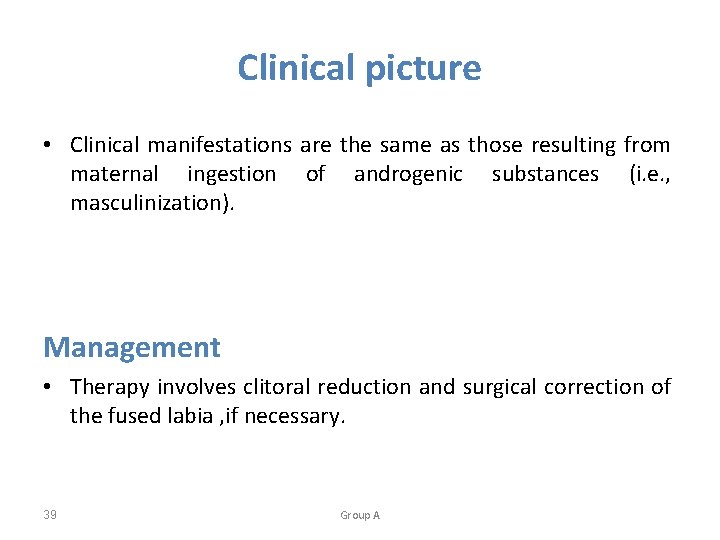 Clinical picture

• Clinical manifestations are the same as those resulting from maternal ingestion of androgenic substances (i.e., masculinization).

Management

• Therapy involves clitoral reduction and surgical correction of the fused labia ,if necessary.

39

Group A